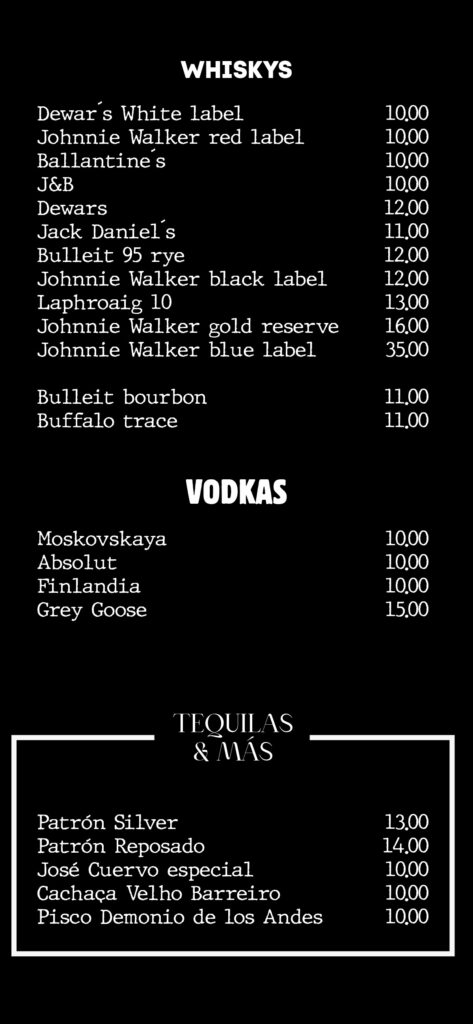 WHISKYS

Dewar´s White label 10,00
Johnnie Walker red label 10,00
Ballantine´s 10,00
J&B 10,00
Dewars 12,00
Jack Daniel´s 11,00
Bulleit 95 rye 12,00
Johnnie Walker black label 12,00
Laphroaig 10 13,00
Johnnie Walker gold reserve 16,00
Johnnie Walker blue label 35,00

Bulleit bourbon 11,00
Buffalo trace 11,00

VODKAS

Moskovskaya 10,00
Absolut 10,00
Finlandia 10,00
Grey Goose 15,00

TEQUILAS
& MÁS

Patrón Silver 13,00
Patrón Reposado 14,00
José Cuervo especial 10,00
Cachaça Velho Barreiro 10,00
Pisco Demonio de los Andes 10,00